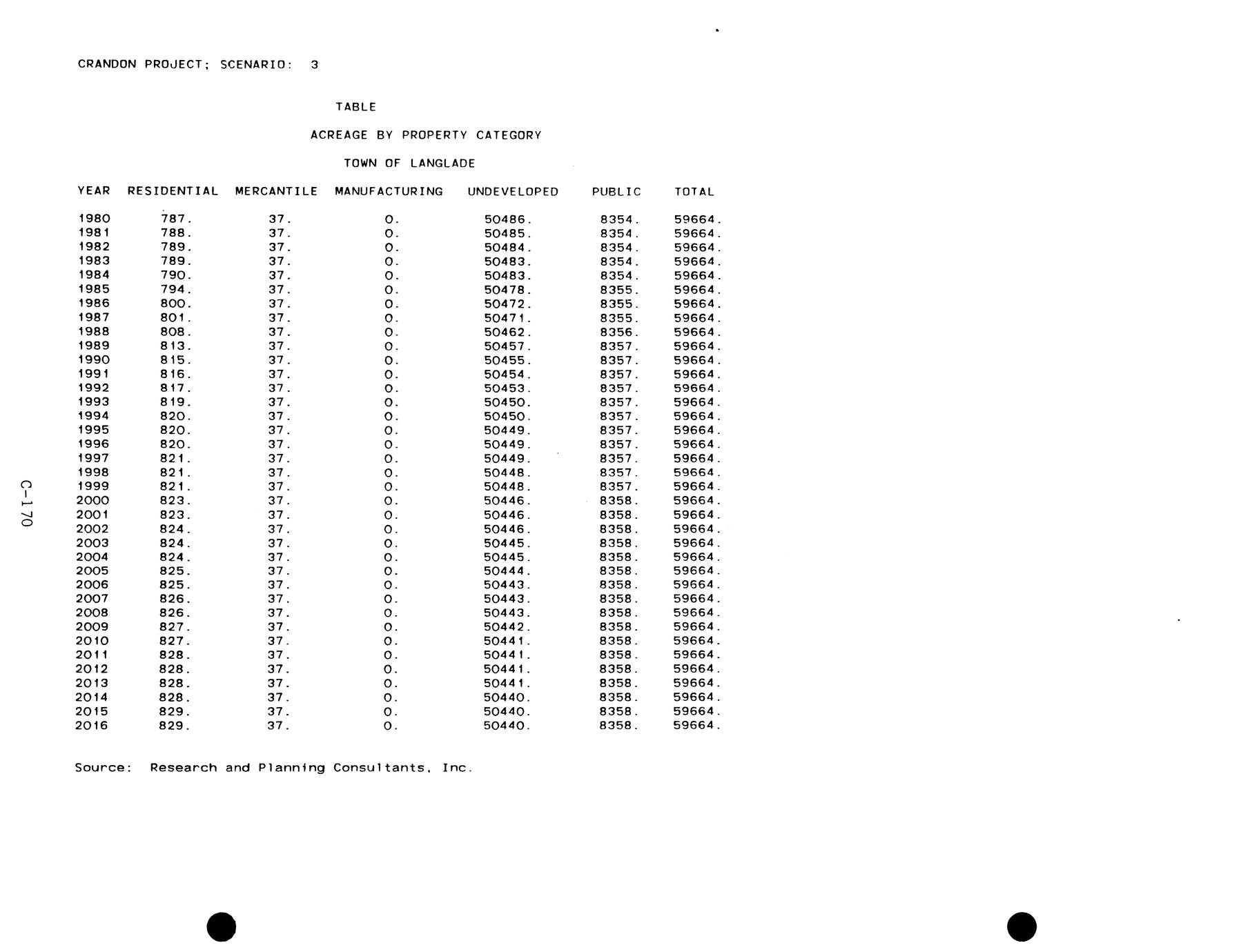 CRANDON PROJECT; SCENARIO: 3

TABLE

ACREAGE BY PROPERTY CATEGORY

TOWN OF LANGLADE

| YEAR | RESIDENTIAL | MERCANTILE | MANUFACTURING | UNDEVELOPED | PUBLIC | TOTAL |
|---|---|---|---|---|---|---|
| 1980 | 787. | 37. | 0. | 50486. | 8354. | 59664. |
| 1981 | 788. | 37. | 0. | 50485. | 8354. | 59664. |
| 1982 | 789. | 37. | 0. | 50484. | 8354. | 59664. |
| 1983 | 789. | 37. | 0. | 50483. | 8354. | 59664. |
| 1984 | 790. | 37. | 0. | 50483. | 8354. | 59664. |
| 1985 | 794. | 37. | 0. | 50478. | 8355. | 59664. |
| 1986 | 800. | 37. | 0. | 50472. | 8355. | 59664. |
| 1987 | 801. | 37. | 0. | 50471. | 8355. | 59664. |
| 1988 | 808. | 37. | 0. | 50462. | 8356. | 59664. |
| 1989 | 813. | 37. | 0. | 50457. | 8357. | 59664. |
| 1990 | 815. | 37. | 0. | 50455. | 8357. | 59664. |
| 1991 | 816. | 37. | 0. | 50454. | 8357. | 59664. |
| 1992 | 817. | 37. | 0. | 50453. | 8357. | 59664. |
| 1993 | 819. | 37. | 0. | 50450. | 8357. | 59664. |
| 1994 | 820. | 37. | 0. | 50450. | 8357. | 59664. |
| 1995 | 820. | 37. | 0. | 50449. | 8357. | 59664. |
| 1996 | 820. | 37. | 0. | 50449. | 8357. | 59664. |
| 1997 | 821. | 37. | 0. | 50449. | 8357. | 59664. |
| 1998 | 821. | 37. | 0. | 50448. | 8357. | 59664. |
| 1999 | 821. | 37. | 0. | 50448. | 8357. | 59664. |
| 2000 | 823. | 37. | 0. | 50446. | 8358. | 59664. |
| 2001 | 823. | 37. | 0. | 50446. | 8358. | 59664. |
| 2002 | 824. | 37. | 0. | 50446. | 8358. | 59664. |
| 2003 | 824. | 37. | 0. | 50445. | 8358. | 59664. |
| 2004 | 824. | 37. | 0. | 50445. | 8358. | 59664. |
| 2005 | 825. | 37. | 0. | 50444. | 8358. | 59664. |
| 2006 | 825. | 37. | 0. | 50443. | 8358. | 59664. |
| 2007 | 826. | 37. | 0. | 50443. | 8358. | 59664. |
| 2008 | 826. | 37. | 0. | 50443. | 8358. | 59664. |
| 2009 | 827. | 37. | 0. | 50442. | 8358. | 59664. |
| 2010 | 827. | 37. | 0. | 50441. | 8358. | 59664. |
| 2011 | 828. | 37. | 0. | 50441. | 8358. | 59664. |
| 2012 | 828. | 37. | 0. | 50441. | 8358. | 59664. |
| 2013 | 828. | 37. | 0. | 50441. | 8358. | 59664. |
| 2014 | 828. | 37. | 0. | 50440. | 8358. | 59664. |
| 2015 | 829. | 37. | 0. | 50440. | 8358. | 59664. |
| 2016 | 829. | 37. | 0. | 50440. | 8358. | 59664. |

Source: Research and Planning Consultants, Inc.

C-170